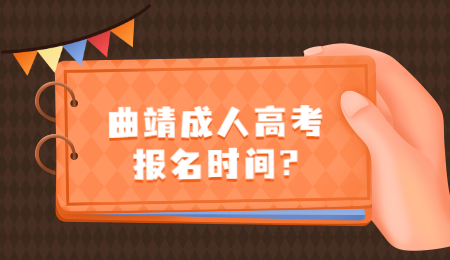 曲靖成人高考
报名时间?